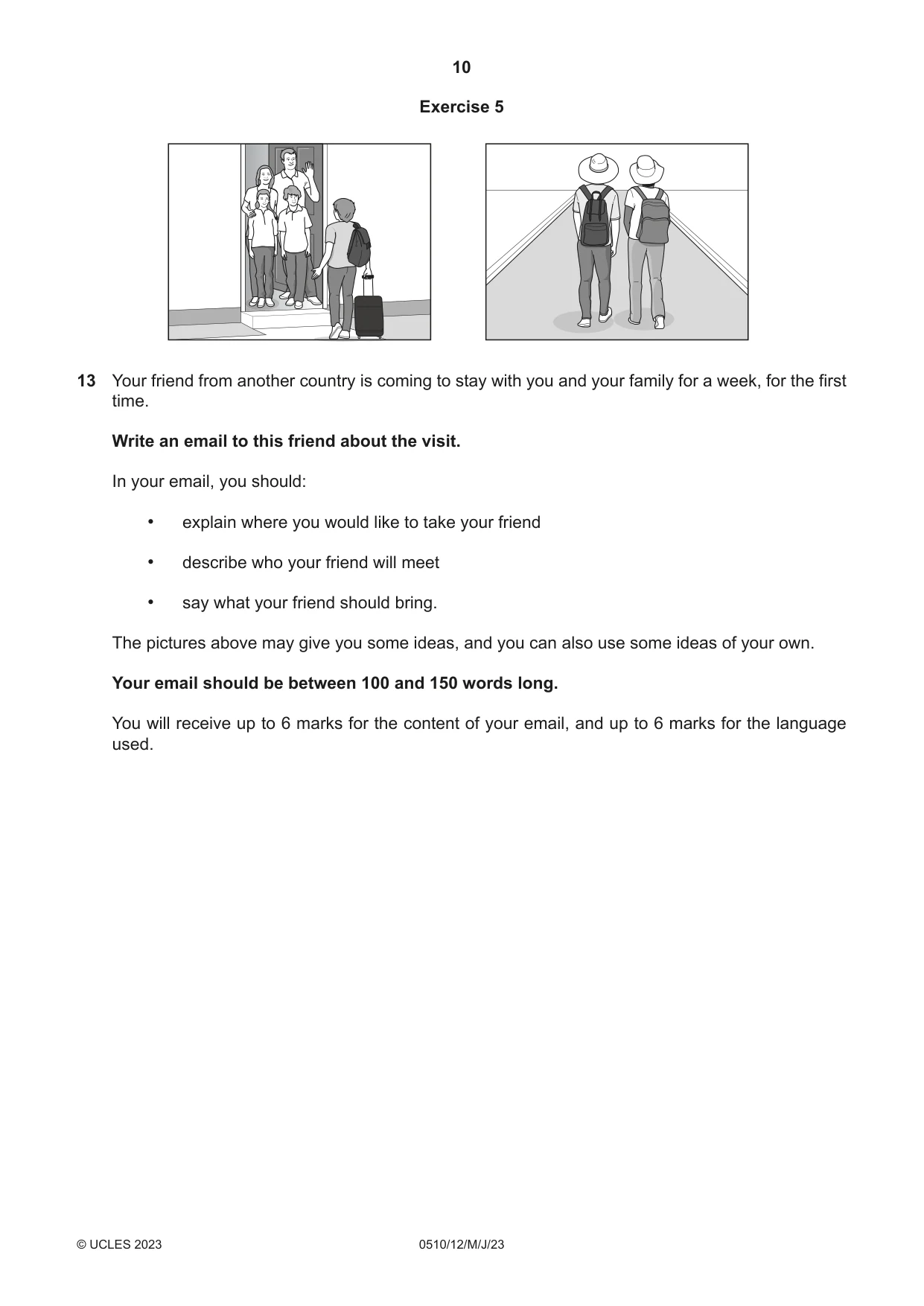 10

Exercise 5

13 Your friend from another country is coming to stay with you and your family for a week, for the first time.

Write an email to this friend about the visit.

In your email, you should:

• explain where you would like to take your friend

• describe who your friend will meet

• say what your friend should bring.

The pictures above may give you some ideas, and you can also use some ideas of your own.

Your email should be between 100 and 150 words long.

You will receive up to 6 marks for the content of your email, and up to 6 marks for the language used.

© UCLES 2023 0510/12/M/J/23